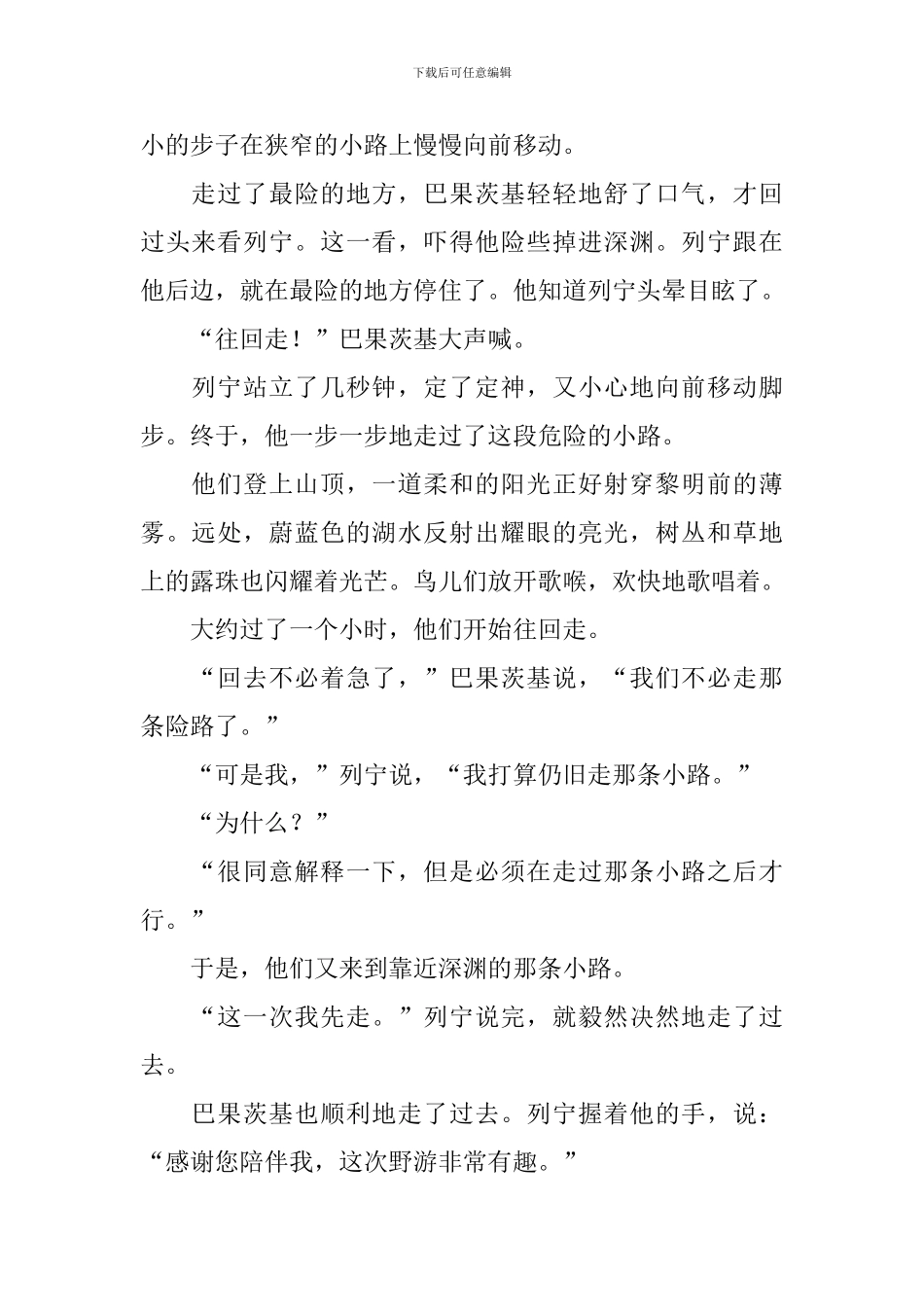 下载后可任意编辑

小的步子在狭窄的小路上慢慢向前移动。

走过了最险的地方，巴果茨基轻轻地舒了口气，才回过头来看列宁。这一看，吓得他险些掉进深渊。列宁跟在他后边，就在最险的地方停住了。他知道列宁头晕目眩了。

“往回走！”巴果茨基大声喊。

列宁站立了几秒钟，定了定神，又小心地向前移动脚步。终于，他一步一步地走过了这段危险的小路。

他们登上山顶，一道柔和的阳光正好射穿黎明前的薄雾。远处，蔚蓝色的湖水反射出耀眼的亮光，树丛和草地上的露珠也闪耀着光芒。鸟儿们放开歌喉，欢快地歌唱着。

大约过了一个小时，他们开始往回走。

“回去不必着急了，”巴果茨基说，“我们不必走那条险路了。”

“可是我，”列宁说，“我打算仍旧走那条小路。”

“为什么？”

“很同意解释一下，但是必须在走过那条小路之后才行。”

于是，他们又来到靠近深渊的那条小路。

“这一次我先走。”列宁说完，就毅然决然地走了过去。

巴果茨基也顺利地走了过去。列宁握着他的手，说：“感谢您陪伴我，这次野游非常有趣。”